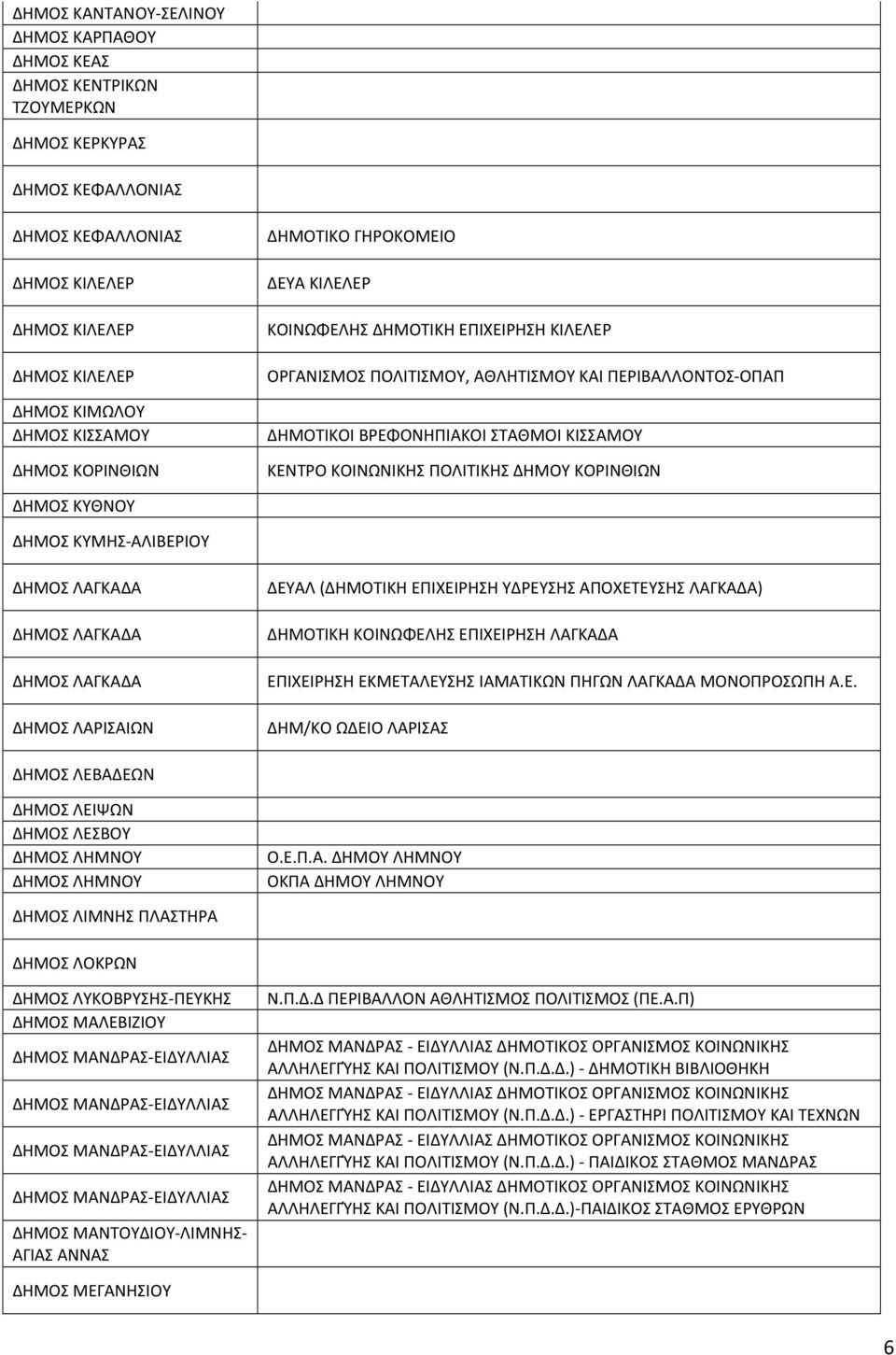 | | |
|---|---|
| ΔΗΜΟΣ ΚΑΝΤΑΝΟΥ-ΣΕΛΙΝΟΥ | |
| ΔΗΜΟΣ ΚΑΡΠΑΘΟΥ | |
| ΔΗΜΟΣ ΚΕΑΣ | |
| ΔΗΜΟΣ ΚΕΝΤΡΙΚΩΝ ΤΖΟΥΜΕΡΚΩΝ | |
| ΔΗΜΟΣ ΚΕΡΚΥΡΑΣ | |
| ΔΗΜΟΣ ΚΕΦΑΛΛΟΝΙΑΣ | |
| ΔΗΜΟΣ ΚΕΦΑΛΛΟΝΙΑΣ | ΔΗΜΟΤΙΚΟ ΓΗΡΟΚΟΜΕΙΟ |
| ΔΗΜΟΣ ΚΙΛΕΛΕΡ | ΔΕΥΑ ΚΙΛΕΛΕΡ |
| ΔΗΜΟΣ ΚΙΛΕΛΕΡ | ΚΟΙΝΩΦΕΛΗΣ ΔΗΜΟΤΙΚΗ ΕΠΙΧΕΙΡΗΣΗ ΚΙΛΕΛΕΡ |
| ΔΗΜΟΣ ΚΙΛΕΛΕΡ | ΟΡΓΑΝΙΣΜΟΣ ΠΟΛΙΤΙΣΜΟΥ, ΑΘΛΗΤΙΣΜΟΥ ΚΑΙ ΠΕΡΙΒΑΛΛΟΝΤΟΣ-ΟΠΑΠ |
| ΔΗΜΟΣ ΚΙΜΩΛΟΥ | |
| ΔΗΜΟΣ ΚΙΣΣΑΜΟΥ | ΔΗΜΟΤΙΚΟΙ ΒΡΕΦΟΝΗΠΙΑΚΟΙ ΣΤΑΘΜΟΙ ΚΙΣΣΑΜΟΥ |
| ΔΗΜΟΣ ΚΟΡΙΝΘΙΩΝ | ΚΕΝΤΡΟ ΚΟΙΝΩΝΙΚΗΣ ΠΟΛΙΤΙΚΗΣ ΔΗΜΟΥ ΚΟΡΙΝΘΙΩΝ |
| ΔΗΜΟΣ ΚΥΘΝΟΥ | |
| ΔΗΜΟΣ ΚΥΜΗΣ-ΑΛΙΒΕΡΙΟΥ | |
| ΔΗΜΟΣ ΛΑΓΚΑΔΑ | ΔΕΥΑΛ (ΔΗΜΟΤΙΚΗ ΕΠΙΧΕΙΡΗΣΗ ΥΔΡΕΥΣΗΣ ΑΠΟΧΕΤΕΥΣΗΣ ΛΑΓΚΑΔΑ) |
| ΔΗΜΟΣ ΛΑΓΚΑΔΑ | ΔΗΜΟΤΙΚΗ ΚΟΙΝΩΦΕΛΗΣ ΕΠΙΧΕΙΡΗΣΗ ΛΑΓΚΑΔΑ |
| ΔΗΜΟΣ ΛΑΓΚΑΔΑ | ΕΠΙΧΕΙΡΗΣΗ ΕΚΜΕΤΑΛΕΥΣΗΣ ΙΑΜΑΤΙΚΩΝ ΠΗΓΩΝ ΛΑΓΚΑΔΑ ΜΟΝΟΠΡΟΣΩΠΗ Α.Ε. |
| ΔΗΜΟΣ ΛΑΡΙΣΑΙΩΝ | ΔΗΜ/ΚΟ ΩΔΕΙΟ ΛΑΡΙΣΑΣ |
| ΔΗΜΟΣ ΛΕΒΑΔΕΩΝ | |
| ΔΗΜΟΣ ΛΕΙΨΩΝ | |
| ΔΗΜΟΣ ΛΕΣΒΟΥ | |
| ΔΗΜΟΣ ΛΗΜΝΟΥ | Ο.Ε.Π.Α. ΔΗΜΟΥ ΛΗΜΝΟΥ |
| ΔΗΜΟΣ ΛΗΜΝΟΥ | ΟΚΠΑ ΔΗΜΟΥ ΛΗΜΝΟΥ |
| ΔΗΜΟΣ ΛΙΜΝΗΣ ΠΛΑΣΤΗΡΑ | |
| ΔΗΜΟΣ ΛΟΚΡΩΝ | |
| ΔΗΜΟΣ ΛΥΚΟΒΡΥΣΗΣ-ΠΕΥΚΗΣ | Ν.Π.Δ.Δ ΠΕΡΙΒΑΛΛΟΝ ΑΘΛΗΤΙΣΜΟΣ ΠΟΛΙΤΙΣΜΟΣ (ΠΕ.Α.Π) |
| ΔΗΜΟΣ ΜΑΛΕΒΙΖΙΟΥ | |
| ΔΗΜΟΣ ΜΑΝΔΡΑΣ-ΕΙΔΥΛΛΙΑΣ | ΔΗΜΟΣ ΜΑΝΔΡΑΣ - ΕΙΔΥΛΛΙΑΣ ΔΗΜΟΤΙΚΟΣ ΟΡΓΑΝΙΣΜΟΣ ΚΟΙΝΩΝΙΚΗΣ ΑΛΛΗΛΕΓΓΎΗΣ ΚΑΙ ΠΟΛΙΤΙΣΜΟΥ (Ν.Π.Δ.Δ.) - ΔΗΜΟΤΙΚΗ ΒΙΒΛΙΟΘΗΚΗ |
| ΔΗΜΟΣ ΜΑΝΔΡΑΣ-ΕΙΔΥΛΛΙΑΣ | ΔΗΜΟΣ ΜΑΝΔΡΑΣ - ΕΙΔΥΛΛΙΑΣ ΔΗΜΟΤΙΚΟΣ ΟΡΓΑΝΙΣΜΟΣ ΚΟΙΝΩΝΙΚΗΣ ΑΛΛΗΛΕΓΓΎΗΣ ΚΑΙ ΠΟΛΙΤΙΣΜΟΥ (Ν.Π.Δ.Δ.) - ΕΡΓΑΣΤΗΡΙ ΠΟΛΙΤΙΣΜΟΥ ΚΑΙ ΤΕΧΝΩΝ |
| ΔΗΜΟΣ ΜΑΝΔΡΑΣ-ΕΙΔΥΛΛΙΑΣ | ΔΗΜΟΣ ΜΑΝΔΡΑΣ - ΕΙΔΥΛΛΙΑΣ ΔΗΜΟΤΙΚΟΣ ΟΡΓΑΝΙΣΜΟΣ ΚΟΙΝΩΝΙΚΗΣ ΑΛΛΗΛΕΓΓΎΗΣ ΚΑΙ ΠΟΛΙΤΙΣΜΟΥ (Ν.Π.Δ.Δ.) - ΠΑΙΔΙΚΟΣ ΣΤΑΘΜΟΣ ΜΑΝΔΡΑΣ |
| ΔΗΜΟΣ ΜΑΝΔΡΑΣ-ΕΙΔΥΛΛΙΑΣ | ΔΗΜΟΣ ΜΑΝΔΡΑΣ - ΕΙΔΥΛΛΙΑΣ ΔΗΜΟΤΙΚΟΣ ΟΡΓΑΝΙΣΜΟΣ ΚΟΙΝΩΝΙΚΗΣ ΑΛΛΗΛΕΓΓΎΗΣ ΚΑΙ ΠΟΛΙΤΙΣΜΟΥ (Ν.Π.Δ.Δ.)-ΠΑΙΔΙΚΟΣ ΣΤΑΘΜΟΣ ΕΡΥΘΡΩΝ |
| ΔΗΜΟΣ ΜΑΝΤΟΥΔΙΟΥ-ΛΙΜΝΗΣ-ΑΓΙΑΣ ΑΝΝΑΣ | |
| ΔΗΜΟΣ ΜΕΓΑΝΗΣΙΟΥ | |

6